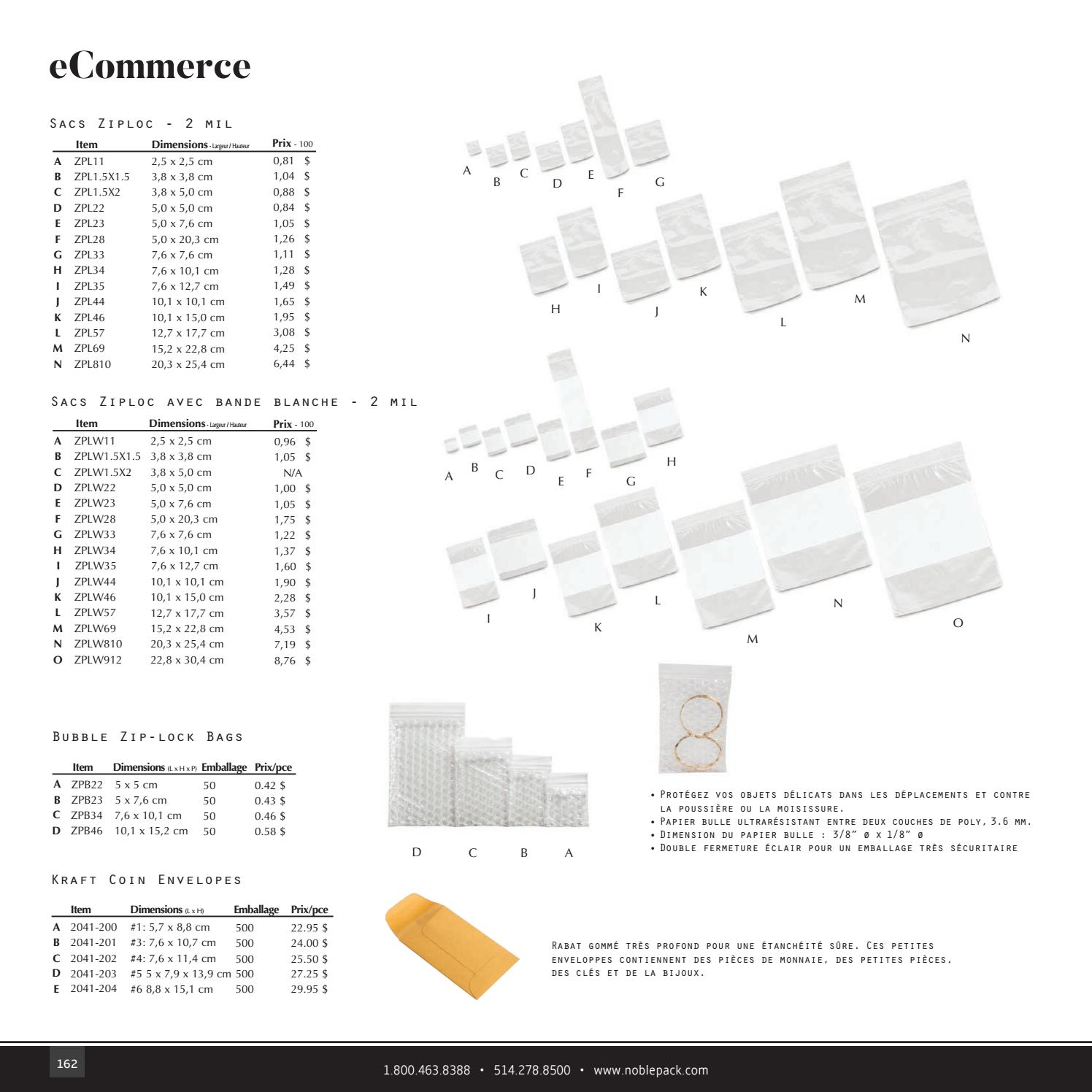 eCommerce

Sacs Ziploc - 2 mil

| | Item | Dimensions - Largeur / Hauteur | Prix - 100 |
|---|---|---|---|
| A | ZPL11 | 2,5 x 2,5 cm | 0,81 $ |
| B | ZPL1.5X1.5 | 3,8 x 3,8 cm | 1,04 $ |
| C | ZPL1.5X2 | 3,8 x 5,0 cm | 0,88 $ |
| D | ZPL22 | 5,0 x 5,0 cm | 0,84 $ |
| E | ZPL23 | 5,0 x 7,6 cm | 1,05 $ |
| F | ZPL28 | 5,0 x 20,3 cm | 1,26 $ |
| G | ZPL33 | 7,6 x 7,6 cm | 1,11 $ |
| H | ZPL34 | 7,6 x 10,1 cm | 1,28 $ |
| I | ZPL35 | 7,6 x 12,7 cm | 1,49 $ |
| J | ZPL44 | 10,1 x 10,1 cm | 1,65 $ |
| K | ZPL46 | 10,1 x 15,0 cm | 1,95 $ |
| L | ZPL57 | 12,7 x 17,7 cm | 3,08 $ |
| M | ZPL69 | 15,2 x 22,8 cm | 4,25 $ |
| N | ZPL810 | 20,3 x 25,4 cm | 6,44 $ |

A B C D E F G
H I J K L M N

Sacs Ziploc avec bande blanche - 2 mil

| | Item | Dimensions - Largeur / Hauteur | Prix - 100 |
|---|---|---|---|
| A | ZPLW11 | 2,5 x 2,5 cm | 0,96 $ |
| B | ZPLW1.5X1.5 | 3,8 x 3,8 cm | 1,05 $ |
| C | ZPLW1.5X2 | 3,8 x 5,0 cm | N/A |
| D | ZPLW22 | 5,0 x 5,0 cm | 1,00 $ |
| E | ZPLW23 | 5,0 x 7,6 cm | 1,05 $ |
| F | ZPLW28 | 5,0 x 20,3 cm | 1,75 $ |
| G | ZPLW33 | 7,6 x 7,6 cm | 1,22 $ |
| H | ZPLW34 | 7,6 x 10,1 cm | 1,37 $ |
| I | ZPLW35 | 7,6 x 12,7 cm | 1,60 $ |
| J | ZPLW44 | 10,1 x 10,1 cm | 1,90 $ |
| K | ZPLW46 | 10,1 x 15,0 cm | 2,28 $ |
| L | ZPLW57 | 12,7 x 17,7 cm | 3,57 $ |
| M | ZPLW69 | 15,2 x 22,8 cm | 4,53 $ |
| N | ZPLW810 | 20,3 x 25,4 cm | 7,19 $ |
| O | ZPLW912 | 22,8 x 30,4 cm | 8,76 $ |

A B C D E F G H
I J K L M N O

Bubble Zip-lock Bags

| | Item | Dimensions (L x H x P) | Emballage | Prix/pce |
|---|---|---|---|---|
| A | ZPB22 | 5 x 5 cm | 50 | 0.42 $ |
| B | ZPB23 | 5 x 7,6 cm | 50 | 0.43 $ |
| C | ZPB34 | 7,6 x 10,1 cm | 50 | 0.46 $ |
| D | ZPB46 | 10,1 x 15,2 cm | 50 | 0.58 $ |

D C B A

• Protégez vos objets délicats dans les déplacements et contre la poussière ou la moisissure.
• Papier bulle ultrarésistant entre deux couches de poly, 3.6 mm.
• Dimension du papier bulle : 3/8" ø x 1/8" ø
• Double fermeture éclair pour un emballage très sécuritaire

Kraft Coin Envelopes

| | Item | Dimensions (L x H) | Emballage | Prix/pce |
|---|---|---|---|---|
| A | 2041-200 | #1: 5,7 x 8,8 cm | 500 | 22.95 $ |
| B | 2041-201 | #3: 7,6 x 10,7 cm | 500 | 24.00 $ |
| C | 2041-202 | #4: 7,6 x 11,4 cm | 500 | 25.50 $ |
| D | 2041-203 | #5 5 x 7,9 x 13,9 cm | 500 | 27.25 $ |
| E | 2041-204 | #6 8,8 x 15,1 cm | 500 | 29.95 $ |

Rabat gommé très profond pour une étanchéité sûre. Ces petites enveloppes contiennent des pièces de monnaie, des petites pièces, des clés et de la bijoux.

162

1.800.463.8388 • 514.278.8500 • www.noblepack.com